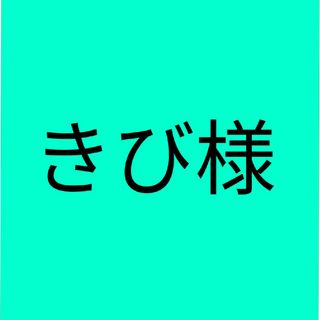 きび様